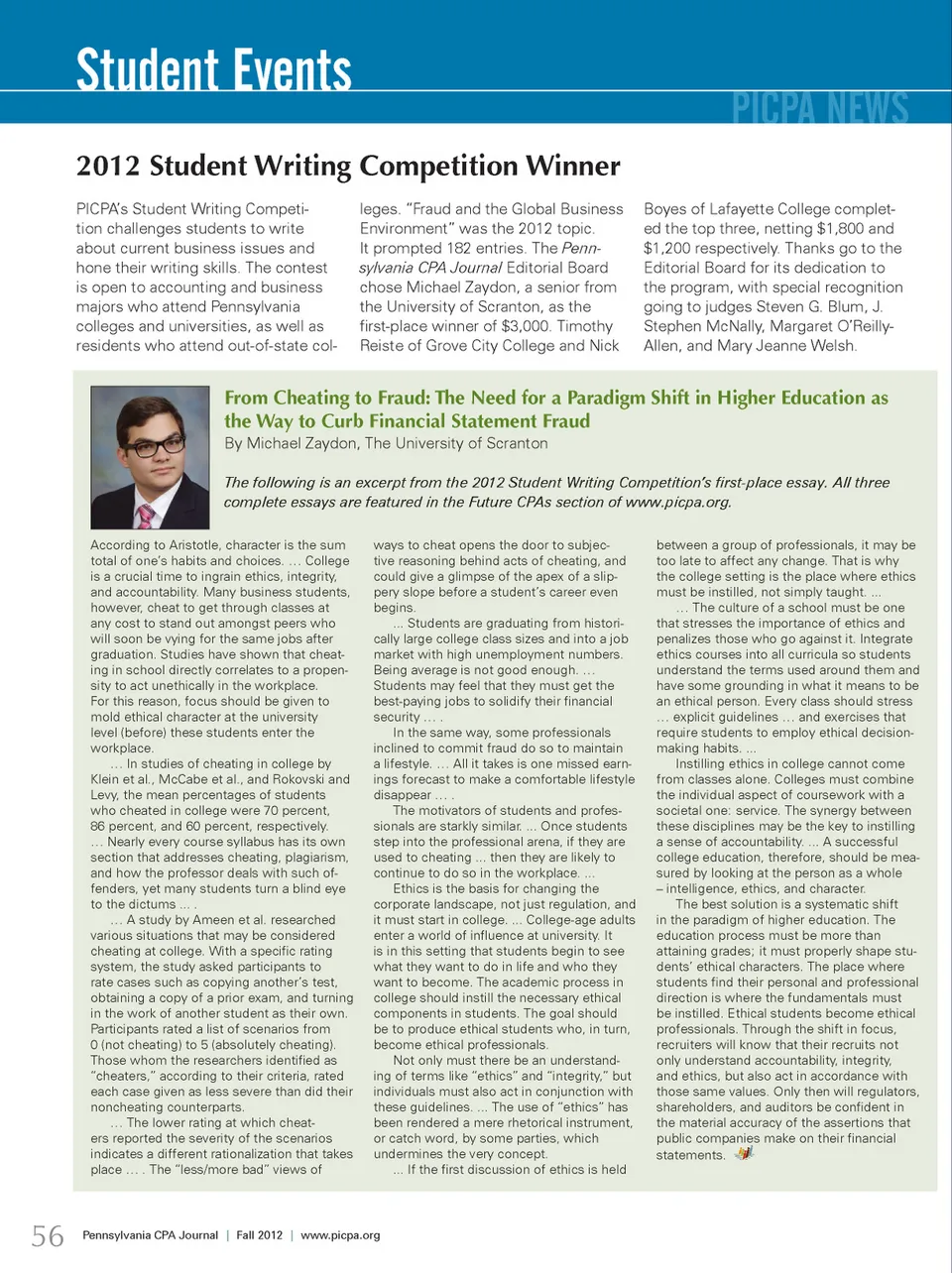 Student Events

PICPA NEWS

2012 Student Writing Competition Winner

PICPA's Student Writing Competition challenges students to write about current business issues and hone their writing skills. The contest is open to accounting and business majors who attend Pennsylvania colleges and universities, as well as residents who attend out-of-state colleges. "Fraud and the Global Business Environment" was the 2012 topic. It prompted 182 entries. The Pennsylvania CPA Journal Editorial Board chose Michael Zaydon, a senior from the University of Scranton, as the first-place winner of $3,000. Timothy Reiste of Grove City College and Nick Boyes of Lafayette College completed the top three, netting $1,800 and $1,200 respectively. Thanks go to the Editorial Board for its dedication to the program, with special recognition going to judges Steven G. Blum, J. Stephen McNally, Margaret O'Reilly-Allen, and Mary Jeanne Welsh.

From Cheating to Fraud: The Need for a Paradigm Shift in Higher Education as the Way to Curb Financial Statement Fraud
By Michael Zaydon, The University of Scranton

The following is an excerpt from the 2012 Student Writing Competition's first-place essay. All three complete essays are featured in the Future CPAs section of www.picpa.org.

According to Aristotle, character is the sum total of one's habits and choices. … College is a crucial time to ingrain ethics, integrity, and accountability. Many business students, however, cheat to get through classes at any cost to stand out amongst peers who will soon be vying for the same jobs after graduation. Studies have shown that cheating in school directly correlates to a propensity to act unethically in the workplace. For this reason, focus should be given to mold ethical character at the university level (before) these students enter the workplace.

… In studies of cheating in college by Klein et al., McCabe et al., and Rokovski and Levy, the mean percentages of students who cheated in college were 70 percent, 86 percent, and 60 percent, respectively. … Nearly every course syllabus has its own section that addresses cheating, plagiarism, and how the professor deals with such offenders, yet many students turn a blind eye to the dictums … .

… A study by Ameen et al. researched various situations that may be considered cheating at college. With a specific rating system, the study asked participants to rate cases such as copying another's test, obtaining a copy of a prior exam, and turning in the work of another student as their own. Participants rated a list of scenarios from 0 (not cheating) to 5 (absolutely cheating). Those whom the researchers identified as "cheaters," according to their criteria, rated each case given as less severe than did their noncheating counterparts.

… The lower rating at which cheaters reported the severity of the scenarios indicates a different rationalization that takes place … . The "less/more bad" views of ways to cheat opens the door to subjective reasoning behind acts of cheating, and could give a glimpse of the apex of a slippery slope before a student's career even begins.

… Students are graduating from historically large college class sizes and into a job market with high unemployment numbers. Being average is not good enough. … Students may feel that they must get the best-paying jobs to solidify their financial security … .

In the same way, some professionals inclined to commit fraud do so to maintain a lifestyle. … All it takes is one missed earnings forecast to make a comfortable lifestyle disappear … .

The motivators of students and professionals are starkly similar. … Once students step into the professional arena, if they are used to cheating … then they are likely to continue to do so in the workplace. …

Ethics is the basis for changing the corporate landscape, not just regulation, and it must start in college. … College-age adults enter a world of influence at university. It is in this setting that students begin to see what they want to do in life and who they want to become. The academic process in college should instill the necessary ethical components in students. The goal should be to produce ethical students who, in turn, become ethical professionals.

Not only must there be an understanding of terms like "ethics" and "integrity," but individuals must also act in conjunction with these guidelines. … The use of "ethics" has been rendered a mere rhetorical instrument, or catch word, by some parties, which undermines the very concept.

… If the first discussion of ethics is held between a group of professionals, it may be too late to affect any change. That is why the college setting is the place where ethics must be instilled, not simply taught. …

… The culture of a school must be one that stresses the importance of ethics and penalizes those who go against it. Integrate ethics courses into all curricula so students understand the terms used around them and have some grounding in what it means to be an ethical person. Every class should stress … explicit guidelines … and exercises that require students to employ ethical decision-making habits. …

Instilling ethics in college cannot come from classes alone. Colleges must combine the individual aspect of coursework with a societal one: service. The synergy between these disciplines may be the key to instilling a sense of accountability. … A successful college education, therefore, should be measured by looking at the person as a whole – intelligence, ethics, and character.

The best solution is a systematic shift in the paradigm of higher education. The education process must be more than attaining grades; it must properly shape students' ethical characters. The place where students find their personal and professional direction is where the fundamentals must be instilled. Ethical students become ethical professionals. Through the shift in focus, recruiters will know that their recruits not only understand accountability, integrity, and ethics, but also act in accordance with those same values. Only then will regulators, shareholders, and auditors be confident in the material accuracy of the assertions that public companies make on their financial statements.

56 Pennsylvania CPA Journal | Fall 2012 | www.picpa.org